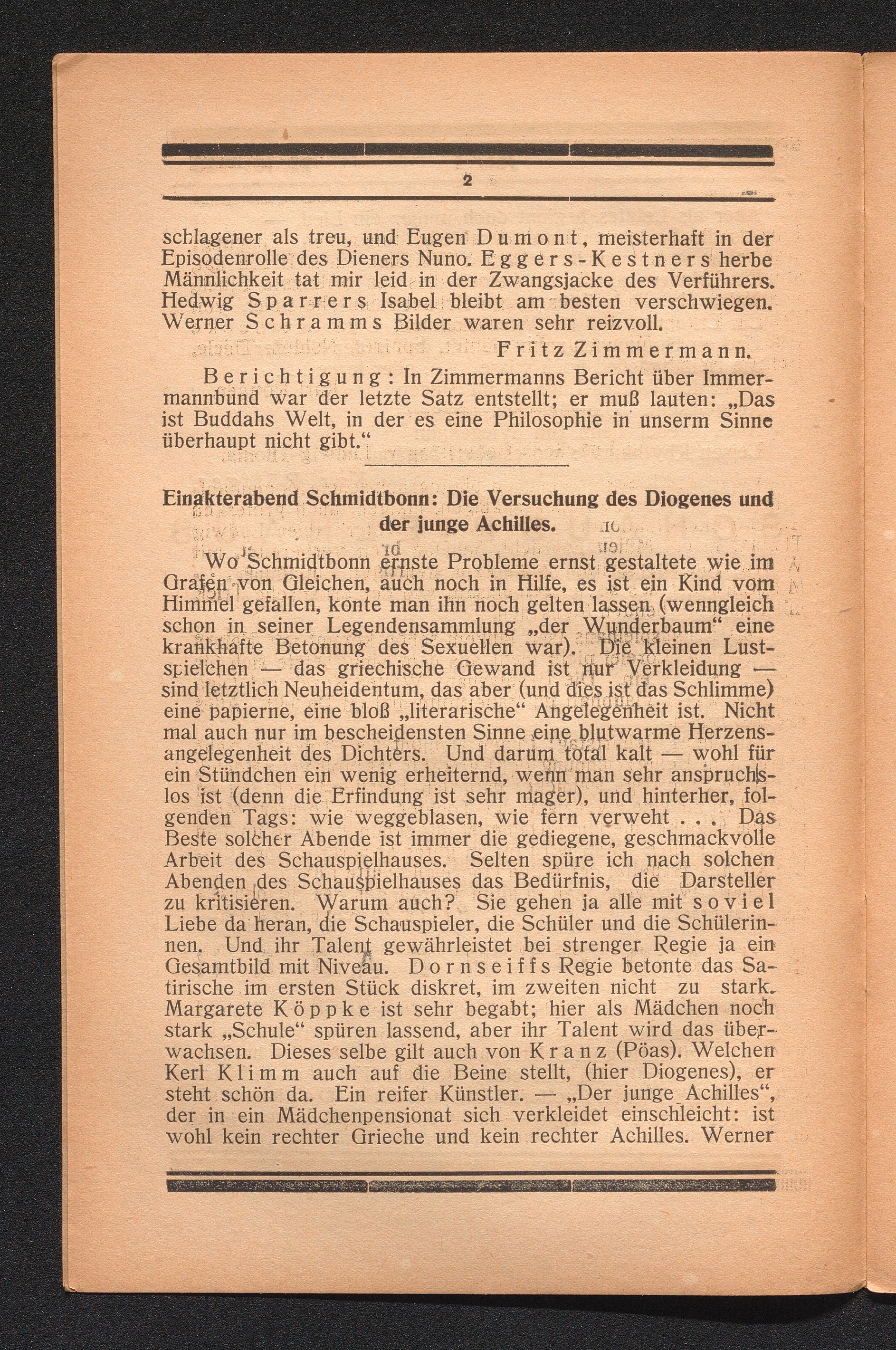 2

schlagener als treu, und Eugen Dumont, meisterhaft in der Episodenrolle des Dieners Nuno. Eggers-Kestners herbe Männlichkeit tat mir leid in der Zwangsjacke des Verführers. Hedwig Sparrers Isabel bleibt am besten verschwiegen. Werner Schramms Bilder waren sehr reizvoll.

Fritz Zimmermann.

Berichtigung: In Zimmermanns Bericht über Immermannbund war der letzte Satz entstellt; er muß lauten: „Das ist Buddahs Welt, in der es eine Philosophie in unserm Sinne überhaupt nicht gibt.“

Einakterabend Schmidtbonn: Die Versuchung des Diogenes und der junge Achilles.

Wo Schmidtbonn ernste Probleme ernst gestaltete wie im Grafen von Gleichen, auch noch in Hilfe, es ist ein Kind vom Himmel gefallen, konte man ihn noch gelten lassen (wenngleich schon in seiner Legendensammlung „der Wunderbaum“ eine krankhafte Betonung des Sexuellen war). Die kleinen Lustspielchen — das griechische Gewand ist nur Verkleidung — sind letztlich Neuheidentum, das aber (und dies ist das Schlimme) eine papierne, eine bloß „literarische“ Angelegenheit ist. Nicht mal auch nur im bescheidensten Sinne eine blutwarme Herzensangelegenheit des Dichters. Und darum total kalt — wohl für ein Stündchen ein wenig erheiternd, wenn man sehr anspruchslos ist (denn die Erfindung ist sehr mager), und hinterher, folgenden Tags: wie weggeblasen, wie fern verweht . . . Das Beste solcher Abende ist immer die gediegene, geschmackvolle Arbeit des Schauspielhauses. Selten spüre ich nach solchen Abenden des Schauspielhauses das Bedürfnis, die Darsteller zu kritisieren. Warum auch? Sie gehen ja alle mit soviel Liebe da heran, die Schauspieler, die Schüler und die Schülerinnen. Und ihr Talent gewährleistet bei strenger Regie ja ein Gesamtbild mit Niveau. Dornseiffs Regie betonte das Satirische im ersten Stück diskret, im zweiten nicht zu stark. Margarete Köppke ist sehr begabt; hier als Mädchen noch stark „Schule“ spüren lassend, aber ihr Talent wird das überwachsen. Dieses selbe gilt auch von Kranz (Pöas). Welchen Kerl Klimm auch auf die Beine stellt, (hier Diogenes), er steht schön da. Ein reifer Künstler. — „Der junge Achilles“, der in ein Mädchenpensionat sich verkleidet einschleicht: ist wohl kein rechter Grieche und kein rechter Achilles. Werner